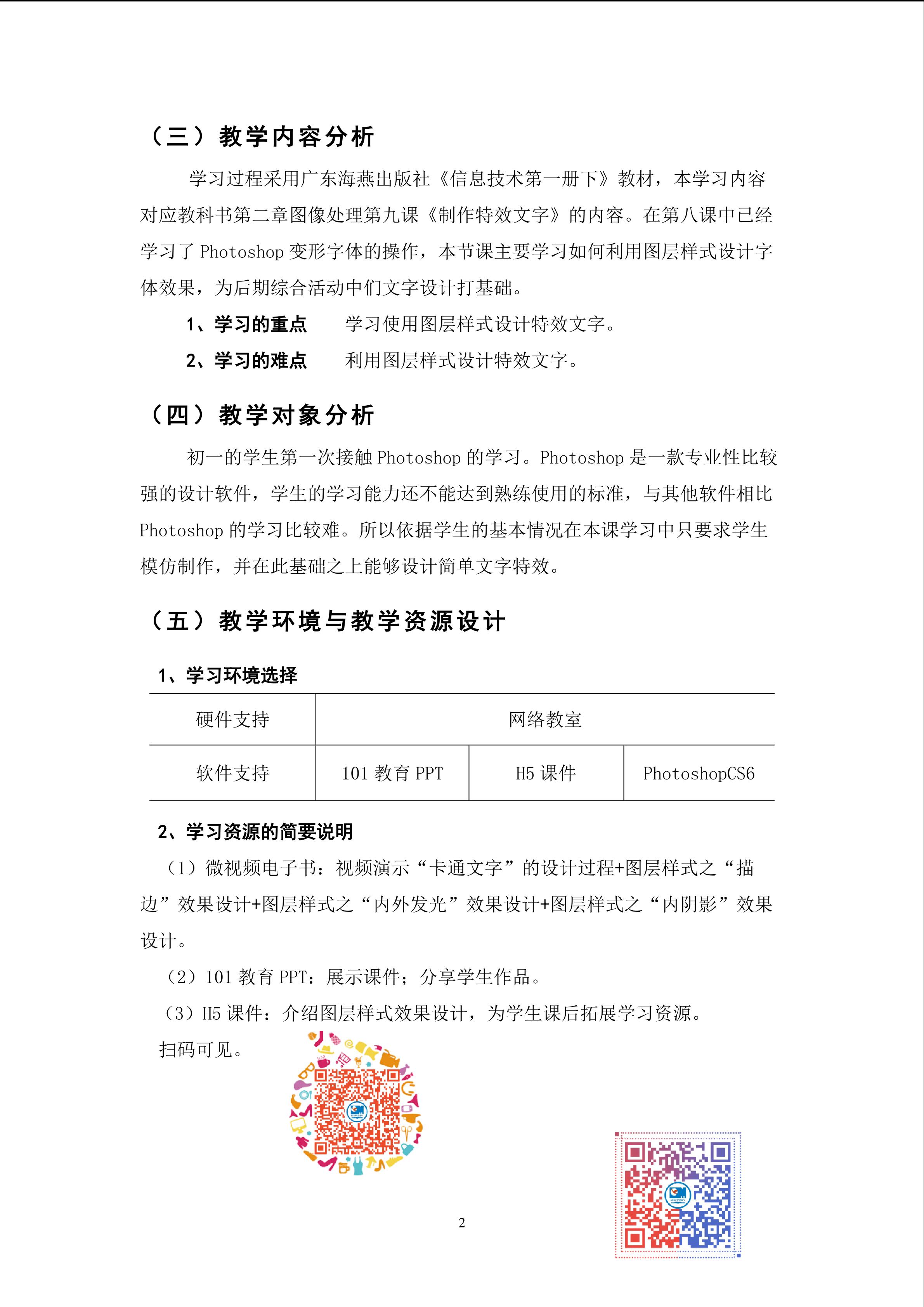 （三）教学内容分析

学习过程采用广东海燕出版社《信息技术第一册下》教材，本学习内容对应教科书第二章图像处理第九课《制作特效文字》的内容。在第八课中已经学习了 Photoshop 变形字体的操作，本节课主要学习如何利用图层样式设计字体效果，为后期综合活动中们文字设计打基础。

1、学习的重点　　学习使用图层样式设计特效文字。

2、学习的难点　　利用图层样式设计特效文字。

（四）教学对象分析

初一的学生第一次接触 Photoshop 的学习。Photoshop 是一款专业性比较强的设计软件，学生的学习能力还不能达到熟练使用的标准，与其他软件相比 Photoshop 的学习比较难。所以依据学生的基本情况在本课学习中只要求学生模仿制作，并在此基础之上能够设计简单文字特效。

（五）教学环境与教学资源设计

1、学习环境选择

| 硬件支持 | 网络教室 | | |
|---|---|---|---|
| 软件支持 | 101 教育 PPT | H5 课件 | PhotoshopCS6 |

2、学习资源的简要说明

（1）微视频电子书：视频演示“卡通文字”的设计过程+图层样式之“描边”效果设计+图层样式之“内外发光”效果设计+图层样式之“内阴影”效果设计。

（2）101 教育 PPT：展示课件；分享学生作品。

（3）H5 课件：介绍图层样式效果设计，为学生课后拓展学习资源。

扫码可见。

2